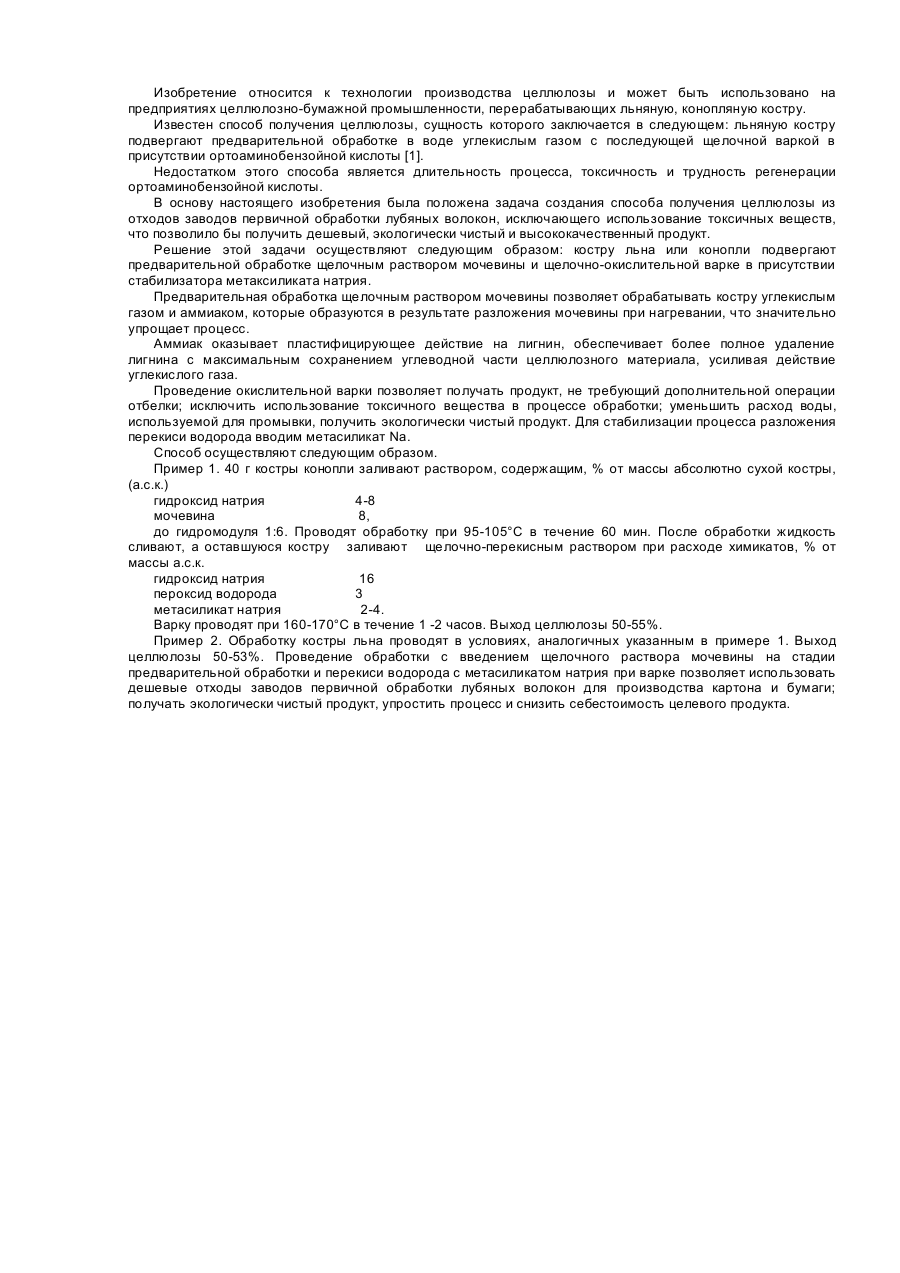 Изобретение относится к технологии производства целлюлозы и может быть использовано на предприятиях целлюлозно-бумажной промышленности, перерабатывающих льняную, конопляную костру.

Известен способ получения целлюлозы, сущность которого заключается в следующем: льняную костру подвергают предварительной обработке в воде углекислым газом с последующей щелочной варкой в присутствии ортоаминобензойной кислоты [1].

Недостатком этого способа является длительность процесса, токсичность и трудность регенерации ортоаминобензойной кислоты.

В основу настоящего изобретения была положена задача создания способа получения целлюлозы из отходов заводов первичной обработки лубяных волокон, исключающего использование токсичных веществ, что позволило бы получить дешевый, экологически чистый и высококачественный продукт.

Решение этой задачи осуществляют следующим образом: костру льна или конопли подвергают предварительной обработке щелочным раствором мочевины и щелочно-окислительной варке в присутствии стабилизатора метаксиликата натрия.

Предварительная обработка щелочным раствором мочевины позволяет обрабатывать костру углекислым газом и аммиаком, которые образуются в результате разложения мочевины при нагревании, что значительно упрощает процесс.

Аммиак оказывает пластифицирующее действие на лигнин, обеспечивает более полное удаление лигнина с максимальным сохранением углеводной части целлюлозного материала, усиливая действие углекислого газа.

Проведение окислительной варки позволяет получать продукт, не требующий дополнительной операции отбелки; исключить использование токсичного вещества в процессе обработки; уменьшить расход воды, используемой для промывки, получить экологически чистый продукт. Для стабилизации процесса разложения перекиси водорода вводим метасиликат Na.

Способ осуществляют следующим образом.

Пример 1. 40 г костры конопли заливают раствором, содержащим, % от массы абсолютно сухой костры, (а.с.к.)

гидроксид натрия 4-8
мочевина 8,

до гидромодуля 1:6. Проводят обработку при 95-105°С в течение 60 мин. После обработки жидкость сливают, а оставшуюся костру заливают щелочно-перекисным раствором при расходе химикатов, % от массы а.с.к.

гидроксид натрия 16
пероксид водорода 3
метасиликат натрия 2-4.

Варку проводят при 160-170°С в течение 1 -2 часов. Выход целлюлозы 50-55%.

Пример 2. Обработку костры льна проводят в условиях, аналогичных указанным в примере 1. Выход целлюлозы 50-53%. Проведение обработки с введением щелочного раствора мочевины на стадии предварительной обработки и перекиси водорода с метасиликатом натрия при варке позволяет использовать дешевые отходы заводов первичной обработки лубяных волокон для производства картона и бумаги; получать экологически чистый продукт, упростить процесс и снизить себестоимость целевого продукта.